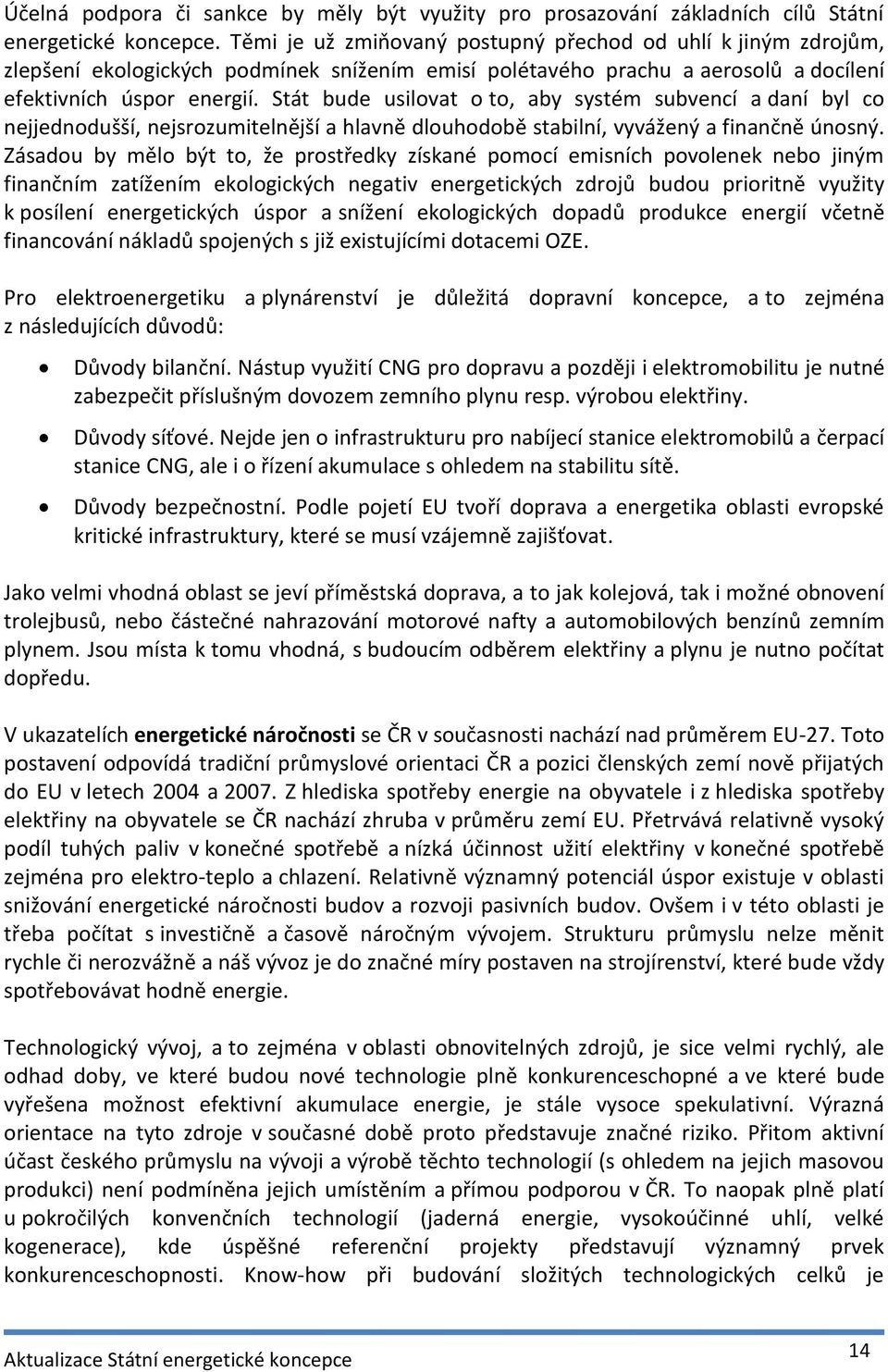 Účelná podpora či sankce by měly být využity pro prosazování základních cílů Státní energetické koncepce. Těmi je už zmiňovaný postupný přechod od uhlí k jiným zdrojům, zlepšení ekologických podmínek snížením emisí polétavého prachu a aerosolů a docílení efektivních úspor energií. Stát bude usilovat o to, aby systém subvencí a daní byl co nejjednodušší, nejsrozumitelnější a hlavně dlouhodobě stabilní, vyvážený a finančně únosný. Zásadou by mělo být to, že prostředky získané pomocí emisních povolenek nebo jiným finančním zatížením ekologických negativ energetických zdrojů budou prioritně využity k posílení energetických úspor a snížení ekologických dopadů produkce energií včetně financování nákladů spojených s již existujícími dotacemi OZE.

Pro elektroenergetiku a plynárenství je důležitá dopravní koncepce, a to zejména z následujících důvodů:

• Důvody bilanční. Nástup využití CNG pro dopravu a později i elektromobilitu je nutné zabezpečit příslušným dovozem zemního plynu resp. výrobou elektřiny.

• Důvody síťové. Nejde jen o infrastrukturu pro nabíjecí stanice elektromobilů a čerpací stanice CNG, ale i o řízení akumulace s ohledem na stabilitu sítě.

• Důvody bezpečnostní. Podle pojetí EU tvoří doprava a energetika oblasti evropské kritické infrastruktury, které se musí vzájemně zajišťovat.

Jako velmi vhodná oblast se jeví příměstská doprava, a to jak kolejová, tak i možné obnovení trolejbusů, nebo částečné nahrazování motorové nafty a automobilových benzínů zemním plynem. Jsou místa k tomu vhodná, s budoucím odběrem elektřiny a plynu je nutno počítat dopředu.

V ukazatelích energetické náročnosti se ČR v současnosti nachází nad průměrem EU-27. Toto postavení odpovídá tradiční průmyslové orientaci ČR a pozici členských zemí nově přijatých do EU v letech 2004 a 2007. Z hlediska spotřeby energie na obyvatele i z hlediska spotřeby elektřiny na obyvatele se ČR nachází zhruba v průměru zemí EU. Přetrvává relativně vysoký podíl tuhých paliv v konečné spotřebě a nízká účinnost užití elektřiny v konečné spotřebě zejména pro elektro-teplo a chlazení. Relativně významný potenciál úspor existuje v oblasti snižování energetické náročnosti budov a rozvoji pasivních budov. Ovšem i v této oblasti je třeba počítat s investičně a časově náročným vývojem. Strukturu průmyslu nelze měnit rychle či nerozvážně a náš vývoz je do značné míry postaven na strojírenství, které bude vždy spotřebovávat hodně energie.

Technologický vývoj, a to zejména v oblasti obnovitelných zdrojů, je sice velmi rychlý, ale odhad doby, ve které budou nové technologie plně konkurenceschopné a ve které bude vyřešena možnost efektivní akumulace energie, je stále vysoce spekulativní. Výrazná orientace na tyto zdroje v současné době proto představuje značné riziko. Přitom aktivní účast českého průmyslu na vývoji a výrobě těchto technologií (s ohledem na jejich masovou produkci) není podmíněna jejich umístěním a přímou podporou v ČR. To naopak plně platí u pokročilých konvenčních technologií (jaderná energie, vysokoúčinné uhlí, velké kogenerace), kde úspěšné referenční projekty představují významný prvek konkurenceschopnosti. Know-how při budování složitých technologických celků je

Aktualizace Státní energetické koncepce
14